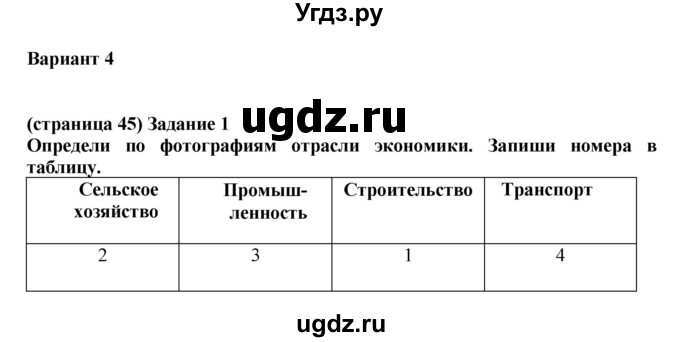 Угдз.ру

Вариант 4

(страница 45) Задание 1 ugdz.ru
Определи по фотографиям отрасли экономики. Запиши номера в таблицу.

| Сельское хозяйство | Промышленность | Строительство | Транспорт |
|---|---|---|---|
| 2 | 3 | 1 | 4 |

ugdz.ru